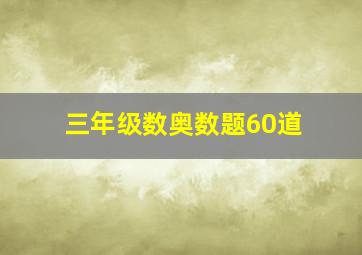 三年级数奥数题60道